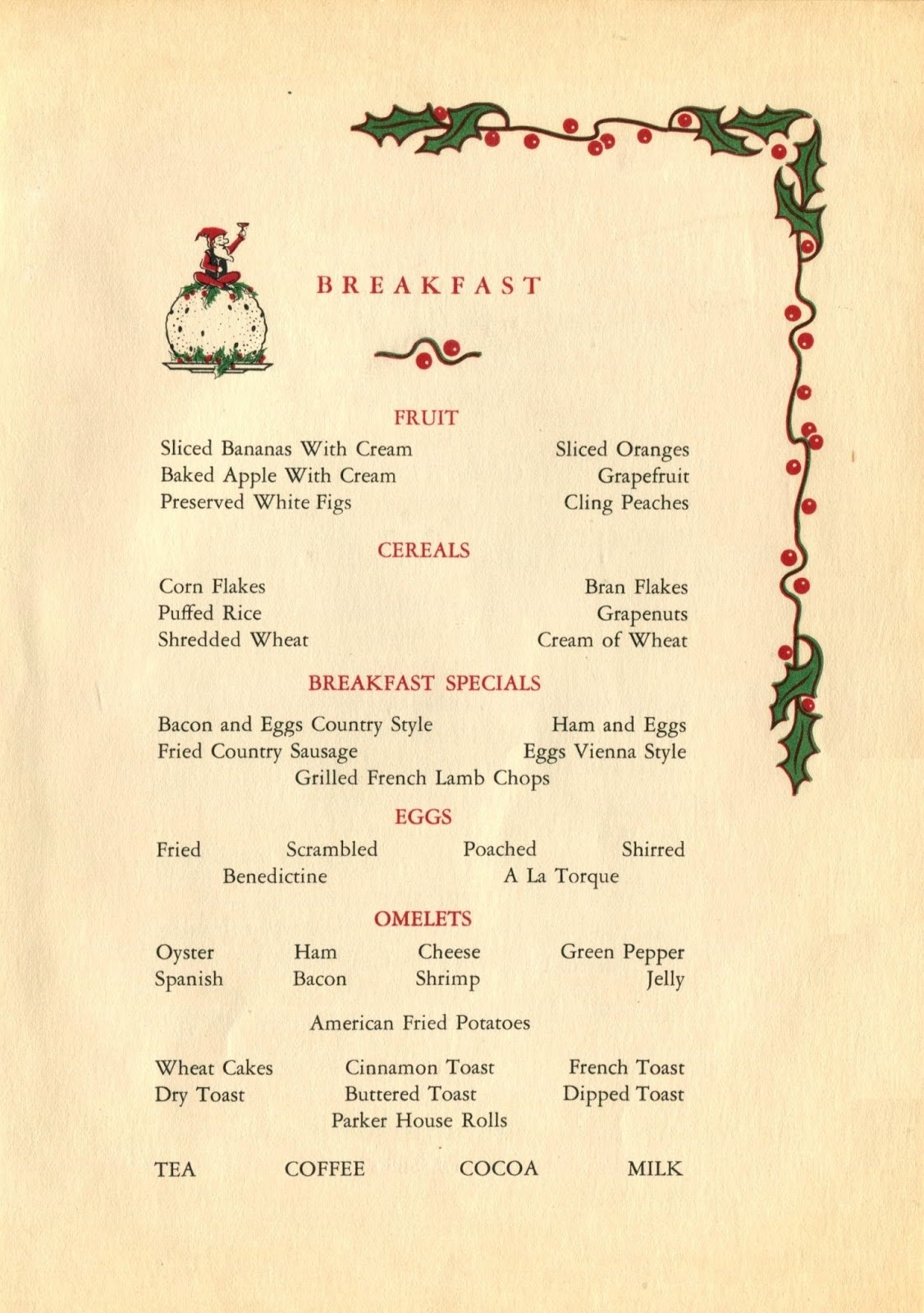 BREAKFAST

FRUIT

Sliced Bananas With Cream
Baked Apple With Cream
Preserved White Figs

Sliced Oranges
Grapefruit
Cling Peaches

CEREALS

Corn Flakes
Puffed Rice
Shredded Wheat

Bran Flakes
Grapenuts
Cream of Wheat

BREAKFAST SPECIALS

Bacon and Eggs Country Style
Fried Country Sausage

Ham and Eggs
Eggs Vienna Style

Grilled French Lamb Chops

EGGS

Fried Scrambled Poached Shirred
Benedictine A La Torque

OMELETS

Oyster Ham Cheese Green Pepper
Spanish Bacon Shrimp Jelly

American Fried Potatoes

Wheat Cakes Cinnamon Toast French Toast
Dry Toast Buttered Toast Dipped Toast
Parker House Rolls

TEA COFFEE COCOA MILK